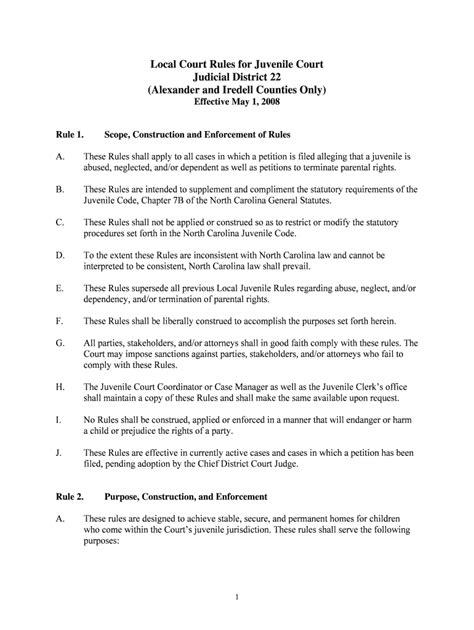 Local Court Rules for Juvenile Court
Judicial District 22
(Alexander and Iredell Counties Only)
Effective May 1, 2008

Rule 1. Scope, Construction and Enforcement of Rules

A. These Rules shall apply to all cases in which a petition is filed alleging that a juvenile is abused, neglected, and/or dependent as well as petitions to terminate parental rights.

B. These Rules are intended to supplement and compliment the statutory requirements of the Juvenile Code, Chapter 7B of the North Carolina General Statutes.

C. These Rules shall not be applied or construed so as to restrict or modify the statutory procedures set forth in the North Carolina Juvenile Code.

D. To the extent these Rules are inconsistent with North Carolina law and cannot be interpreted to be consistent, North Carolina law shall prevail.

E. These Rules supersede all previous Local Juvenile Rules regarding abuse, neglect, and/or dependency, and/or termination of parental rights.

F. These Rules shall be liberally construed to accomplish the purposes set forth herein.

G. All parties, stakeholders, and/or attorneys shall in good faith comply with these rules. The Court may impose sanctions against parties, stakeholders, and/or attorneys who fail to comply with these Rules.

H. The Juvenile Court Coordinator or Case Manager as well as the Juvenile Clerk's office shall maintain a copy of these Rules and shall make the same available upon request.

I. No Rules shall be construed, applied or enforced in a manner that will endanger or harm a child or prejudice the rights of a party.

J. These Rules are effective in currently active cases and cases in which a petition has been filed, pending adoption by the Chief District Court Judge.

Rule 2. Purpose, Construction, and Enforcement

A. These rules are designed to achieve stable, secure, and permanent homes for children who come within the Court's juvenile jurisdiction. These rules shall serve the following purposes:

1